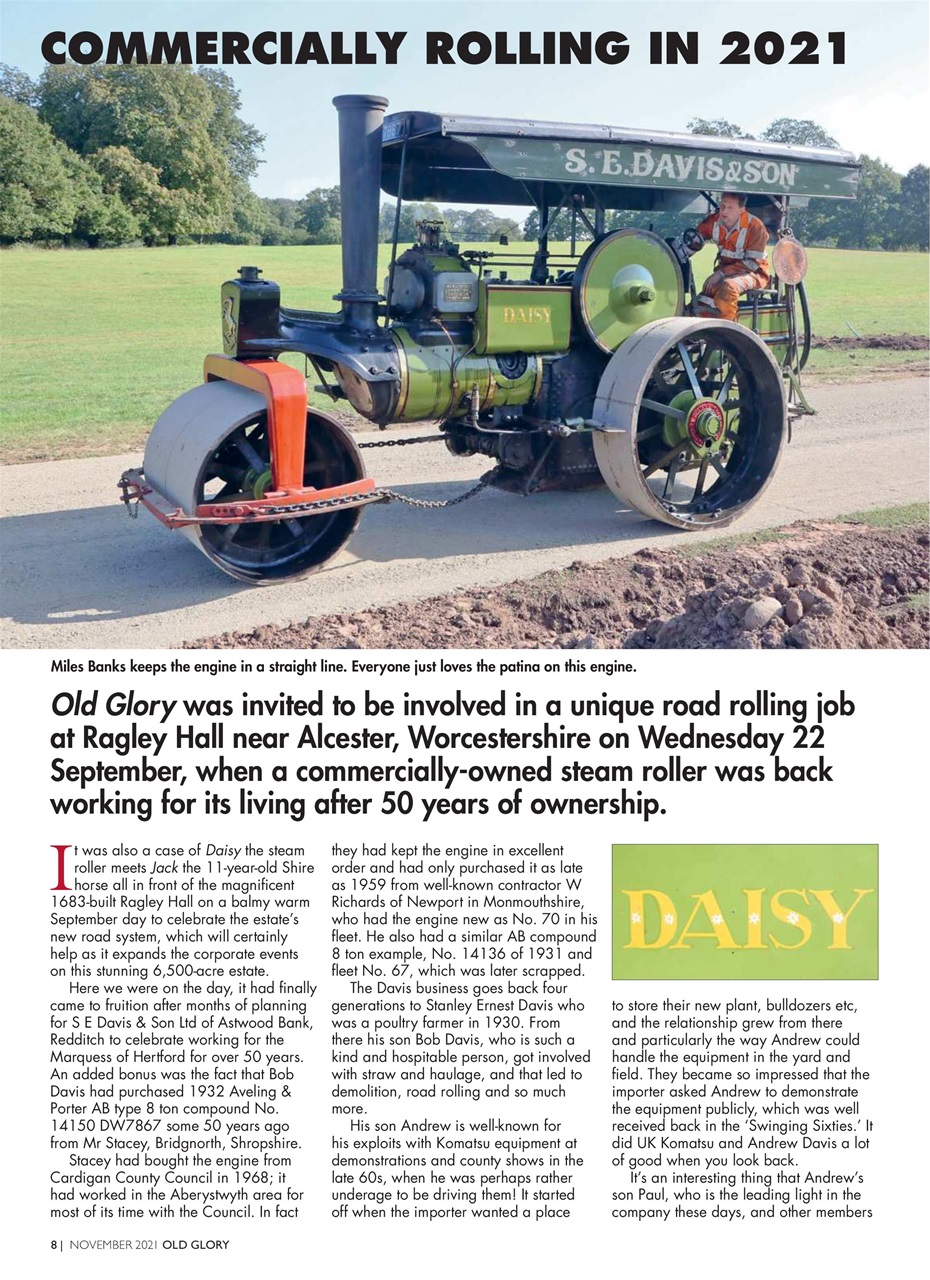 COMMERCIALLY ROLLING IN 2021

S. E. DAVIS & SON

DAISY

Miles Banks keeps the engine in a straight line. Everyone just loves the patina on this engine.

Old Glory was invited to be involved in a unique road rolling job at Ragley Hall near Alcester, Worcestershire on Wednesday 22 September, when a commercially-owned steam roller was back working for its living after 50 years of ownership.

It was also a case of Daisy the steam roller meets Jack the 11-year-old Shire horse all in front of the magnificent 1683-built Ragley Hall on a balmy warm September day to celebrate the estate's new road system, which will certainly help as it expands the corporate events on this stunning 6,500-acre estate.

Here we were on the day, it had finally came to fruition after months of planning for S E Davis & Son Ltd of Astwood Bank, Redditch to celebrate working for the Marquess of Hertford for over 50 years. An added bonus was the fact that Bob Davis had purchased 1932 Aveling & Porter AB type 8 ton compound No. 14150 DW7867 some 50 years ago from Mr Stacey, Bridgnorth, Shropshire.

Stacey had bought the engine from Cardigan County Council in 1968; it had worked in the Aberystwyth area for most of its time with the Council. In fact they had kept the engine in excellent order and had only purchased it as late as 1959 from well-known contractor W Richards of Newport in Monmouthshire, who had the engine new as No. 70 in his fleet. He also had a similar AB compound 8 ton example, No. 14136 of 1931 and fleet No. 67, which was later scrapped.

The Davis business goes back four generations to Stanley Ernest Davis who was a poultry farmer in 1930. From there his son Bob Davis, who is such a kind and hospitable person, got involved with straw and haulage, and that led to demolition, road rolling and so much more.

His son Andrew is well-known for his exploits with Komatsu equipment at demonstrations and county shows in the late 60s, when he was perhaps rather underage to be driving them! It started off when the importer wanted a place

DAISY

to store their new plant, bulldozers etc, and the relationship grew from there and particularly the way Andrew could handle the equipment in the yard and field. They became so impressed that the importer asked Andrew to demonstrate the equipment publicly, which was well received back in the 'Swinging Sixties.' It did UK Komatsu and Andrew Davis a lot of good when you look back.

It's an interesting thing that Andrew's son Paul, who is the leading light in the company these days, and other members

8 | NOVEMBER 2021 OLD GLORY